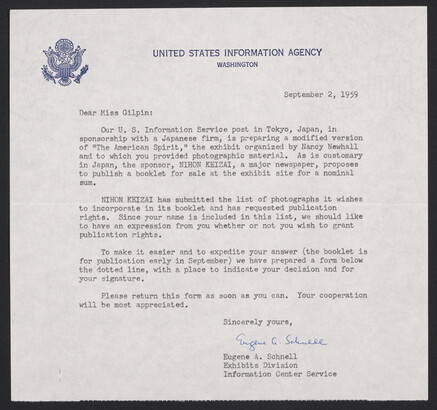 UNITED STATES INFORMATION AGENCY
WASHINGTON

September 2, 1959

Dear Miss Gilpin:

Our U. S. Information Service post in Tokyo, Japan, in sponsorship with a Japanese firm, is preparing a modified version of "The American Spirit," the exhibit organized by Nancy Newhall and to which you provided photographic material. As is customary in Japan, the sponsor, NIHON KEIZAI, a major newspaper, proposes to publish a booklet for sale at the exhibit site for a nominal sum.

NIHON KEIZAI has submitted the list of photographs it wishes to incorporate in its booklet and has requested publication rights. Since your name is included in this list, we should like to have an expression from you whether or not you wish to grant publication rights.

To make it easier and to expedite your answer (the booklet is for publication early in September) we have prepared a form below the dotted line, with a place to indicate your decision and for your signature.

Please return this form as soon as you can. Your cooperation will be most appreciated.

Sincerely yours,

Eugene A. Schnell

Eugene A. Schnell
Exhibits Division
Information Center Service